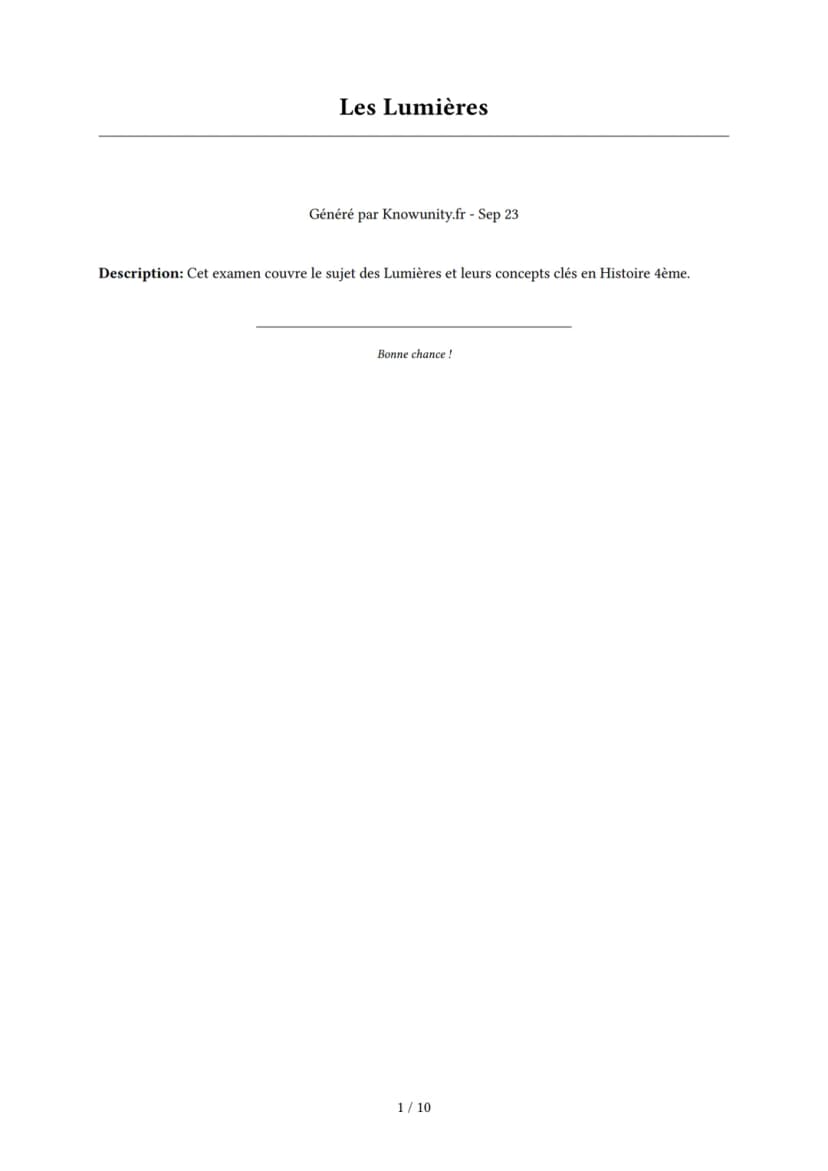 Les Lumières

Généré par Knowunity.fr - Sep 23

Description: Cet examen couvre le sujet des Lumières et leurs concepts clés en Histoire 4ème.

Bonne chance !

1 / 10